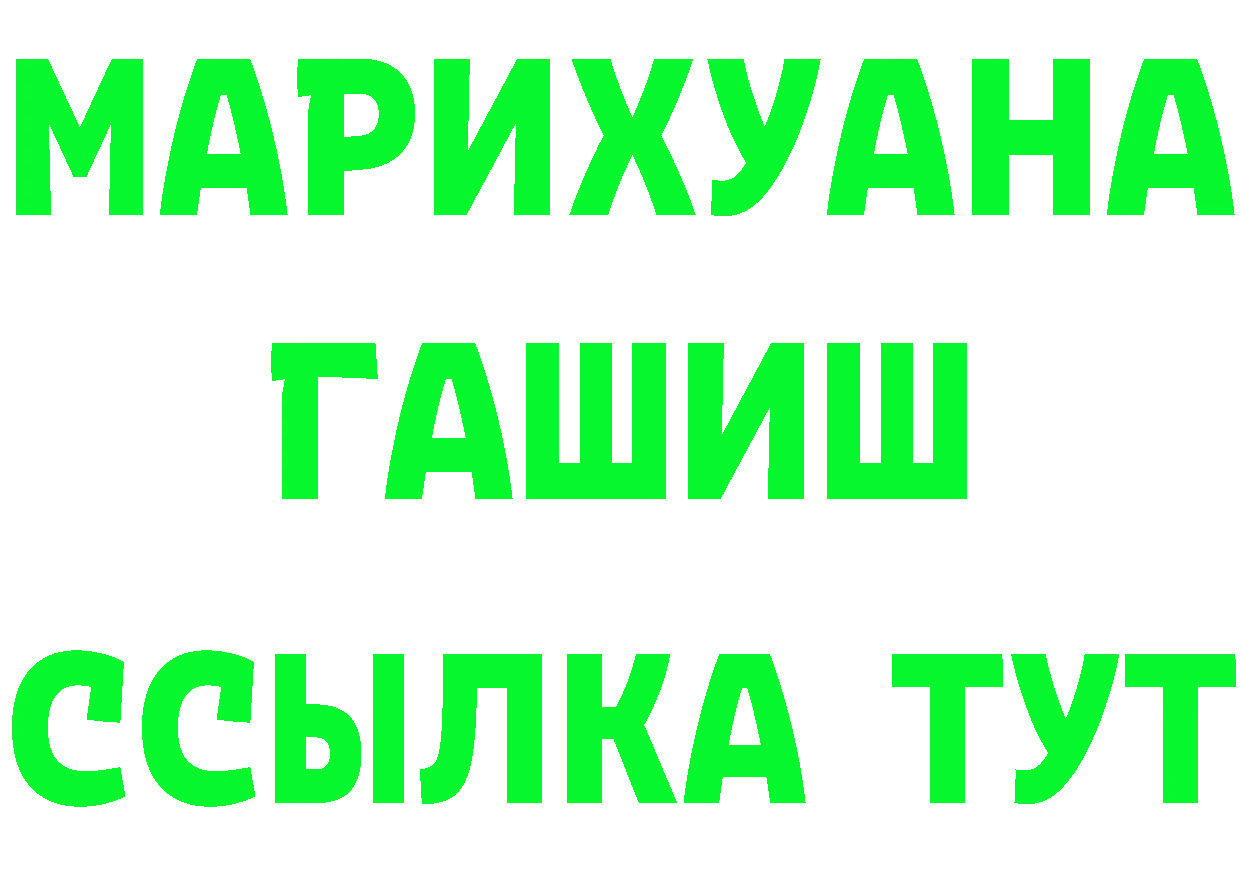 МАРИХУАНА
ГАШИШ
ССЫЛКА ТУТ